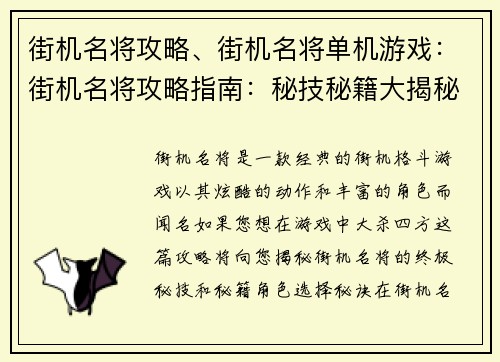 街机名将攻略、街机名将单机游戏：街机名将攻略指南：秘技秘籍大揭秘

街机名将是一款经典的街机格斗游戏以其炫酷的动作和丰富的角色而闻名如果您想在游戏中大杀四方这篇攻略将向您揭秘街机名将的终极秘技和秘籍角色选择秘诀在街机名